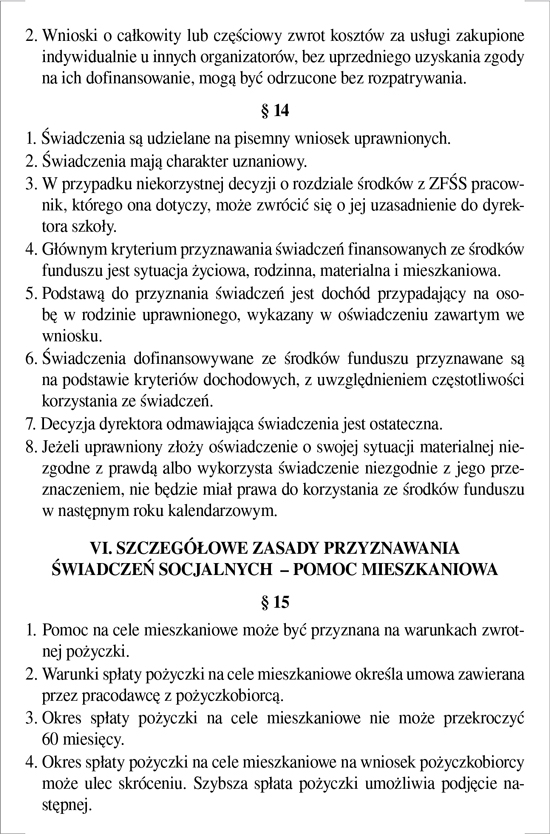 2. Wnioski o całkowity lub częściowy zwrot kosztów za usługi zakupione indywidualnie u innych organizatorów, bez uprzedniego uzyskania zgody na ich dofinansowanie, mogą być odrzucone bez rozpatrywania.

§ 14

1. Świadczenia są udzielane na pisemny wniosek uprawnionych.
2. Świadczenia mają charakter uznaniowy.
3. W przypadku niekorzystnej decyzji o rozdziale środków z ZFŚS pracownik, którego ona dotyczy, może zwrócić się o jej uzasadnienie do dyrektora szkoły.
4. Głównym kryterium przyznawania świadczeń finansowanych ze środków funduszu jest sytuacja życiowa, rodzinna, materialna i mieszkaniowa.
5. Podstawą do przyznania świadczeń jest dochód przypadający na osobę w rodzinie uprawnionego, wykazany w oświadczeniu zawartym we wniosku.
6. Świadczenia dofinansowywane ze środków funduszu przyznawane są na podstawie kryteriów dochodowych, z uwzględnieniem częstotliwości korzystania ze świadczeń.
7. Decyzja dyrektora odmawiająca świadczenia jest ostateczna.
8. Jeżeli uprawniony złoży oświadczenie o swojej sytuacji materialnej niezgodne z prawdą albo wykorzysta świadczenie niezgodnie z jego przeznaczeniem, nie będzie miał prawa do korzystania ze środków funduszu w następnym roku kalendarzowym.

VI. SZCZEGÓŁOWE ZASADY PRZYZNAWANIA ŚWIADCZEŃ SOCJALNYCH – POMOC MIESZKANIOWA

§ 15

1. Pomoc na cele mieszkaniowe może być przyznana na warunkach zwrotnej pożyczki.
2. Warunki spłaty pożyczki na cele mieszkaniowe określa umowa zawierana przez pracodawcę z pożyczkobiorcą.
3. Okres spłaty pożyczki na cele mieszkaniowe nie może przekroczyć 60 miesięcy.
4. Okres spłaty pożyczki na cele mieszkaniowe na wniosek pożyczkobiorcy może ulec skróceniu. Szybsza spłata pożyczki umożliwia podjęcie następnej.